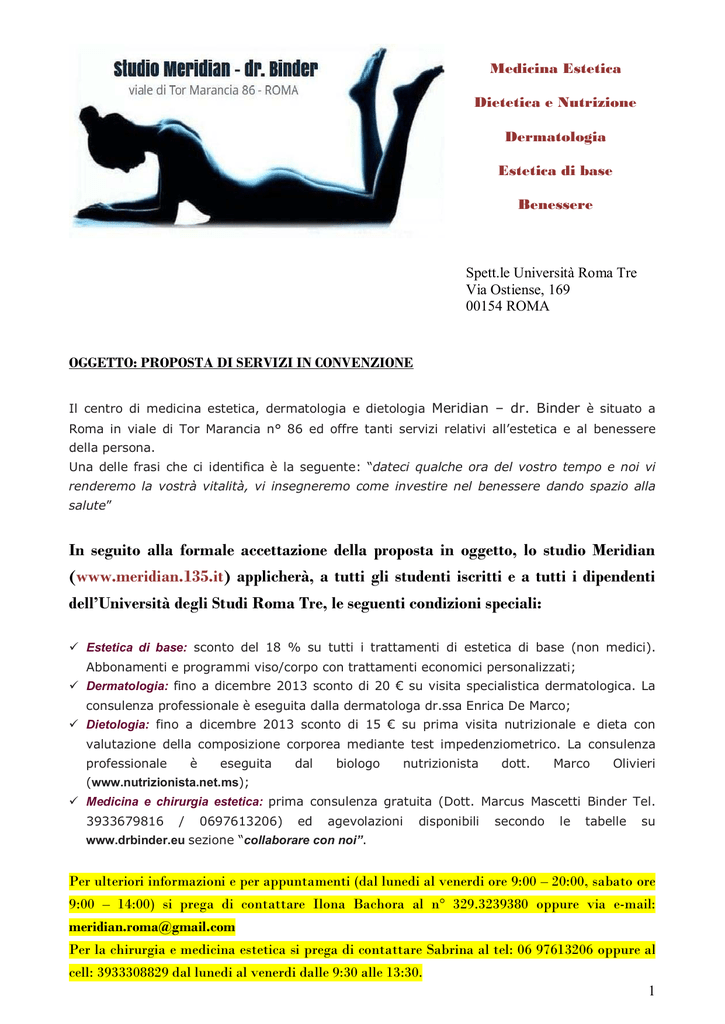 Studio Meridian - dr. Binder
viale di Tor Marancia 86 - ROMA

Medicina Estetica

Dietetica e Nutrizione

Dermatologia

Estetica di base

Benessere

Spett.le Università Roma Tre
Via Ostiense, 169
00154 ROMA

OGGETTO: PROPOSTA DI SERVIZI IN CONVENZIONE

Il centro di medicina estetica, dermatologia e dietologia Meridian – dr. Binder è situato a Roma in viale di Tor Marancia n° 86 ed offre tanti servizi relativi all'estetica e al benessere della persona.
Una delle frasi che ci identifica è la seguente: "dateci qualche ora del vostro tempo e noi vi renderemo la vostrà vitalità, vi insegneremo come investire nel benessere dando spazio alla salute"

In seguito alla formale accettazione della proposta in oggetto, lo studio Meridian (www.meridian.135.it) applicherà, a tutti gli studenti iscritti e a tutti i dipendenti dell'Università degli Studi Roma Tre, le seguenti condizioni speciali:

✓ Estetica di base: sconto del 18 % su tutti i trattamenti di estetica di base (non medici). Abbonamenti e programmi viso/corpo con trattamenti economici personalizzati;
✓ Dermatologia: fino a dicembre 2013 sconto di 20 € su visita specialistica dermatologica. La consulenza professionale è eseguita dalla dermatologa dr.ssa Enrica De Marco;
✓ Dietologia: fino a dicembre 2013 sconto di 15 € su prima visita nutrizionale e dieta con valutazione della composizione corporea mediante test impedenziometrico. La consulenza professionale è eseguita dal biologo nutrizionista dott. Marco Olivieri (www.nutrizionista.net.ms);
✓ Medicina e chirurgia estetica: prima consulenza gratuita (Dott. Marcus Mascetti Binder Tel. 3933679816 / 0697613206) ed agevolazioni disponibili secondo le tabelle su www.drbinder.eu sezione "collaborare con noi".

Per ulteriori informazioni e per appuntamenti (dal lunedì al venerdì ore 9:00 – 20:00, sabato ore 9:00 – 14:00) si prega di contattare Ilona Bachora al n° 329.3239380 oppure via e-mail: meridian.roma@gmail.com
Per la chirurgia e medicina estetica si prega di contattare Sabrina al tel: 06 97613206 oppure al cell: 3933308829 dal lunedì al venerdì dalle 9:30 alle 13:30.

1